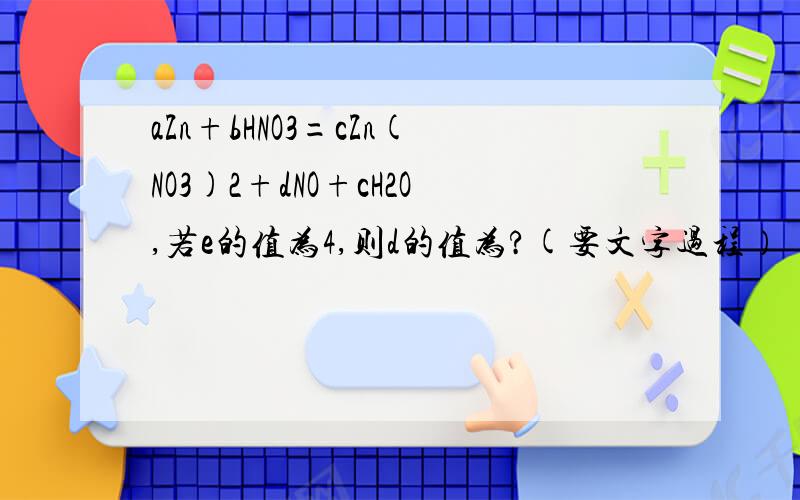 aZn＋bHNO3＝cZn(NO3)2＋dNO＋cH2O,若e的值为4,则d的值为?(要文字过程)